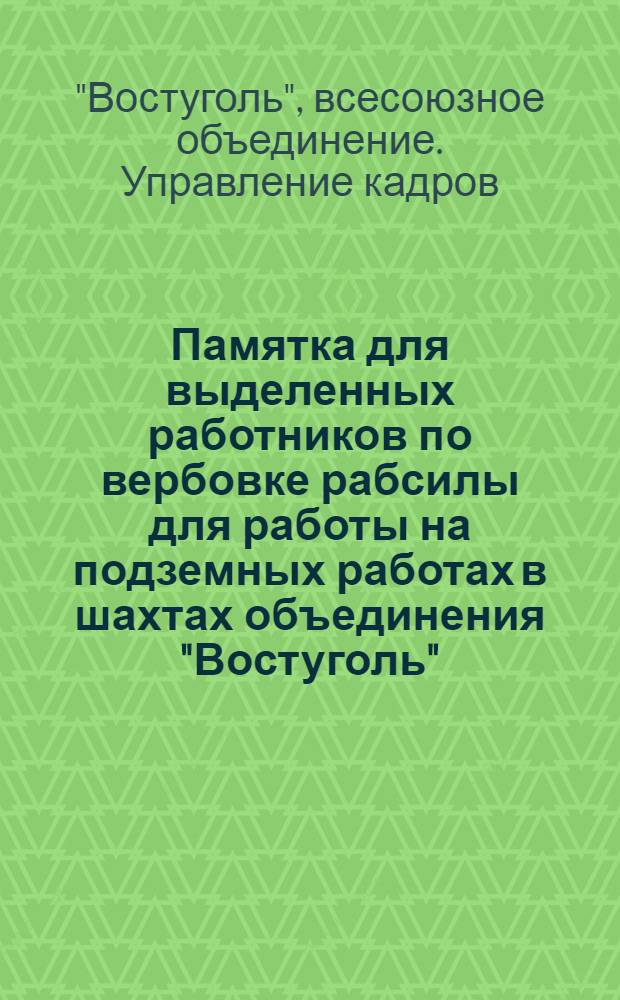 "Востуголь", всесоюзное объединение. Управление кадров

Памятка для выделенных работников по вербовке рабсилы для работы на подземных работах в шахтах объединения "Востуголь"